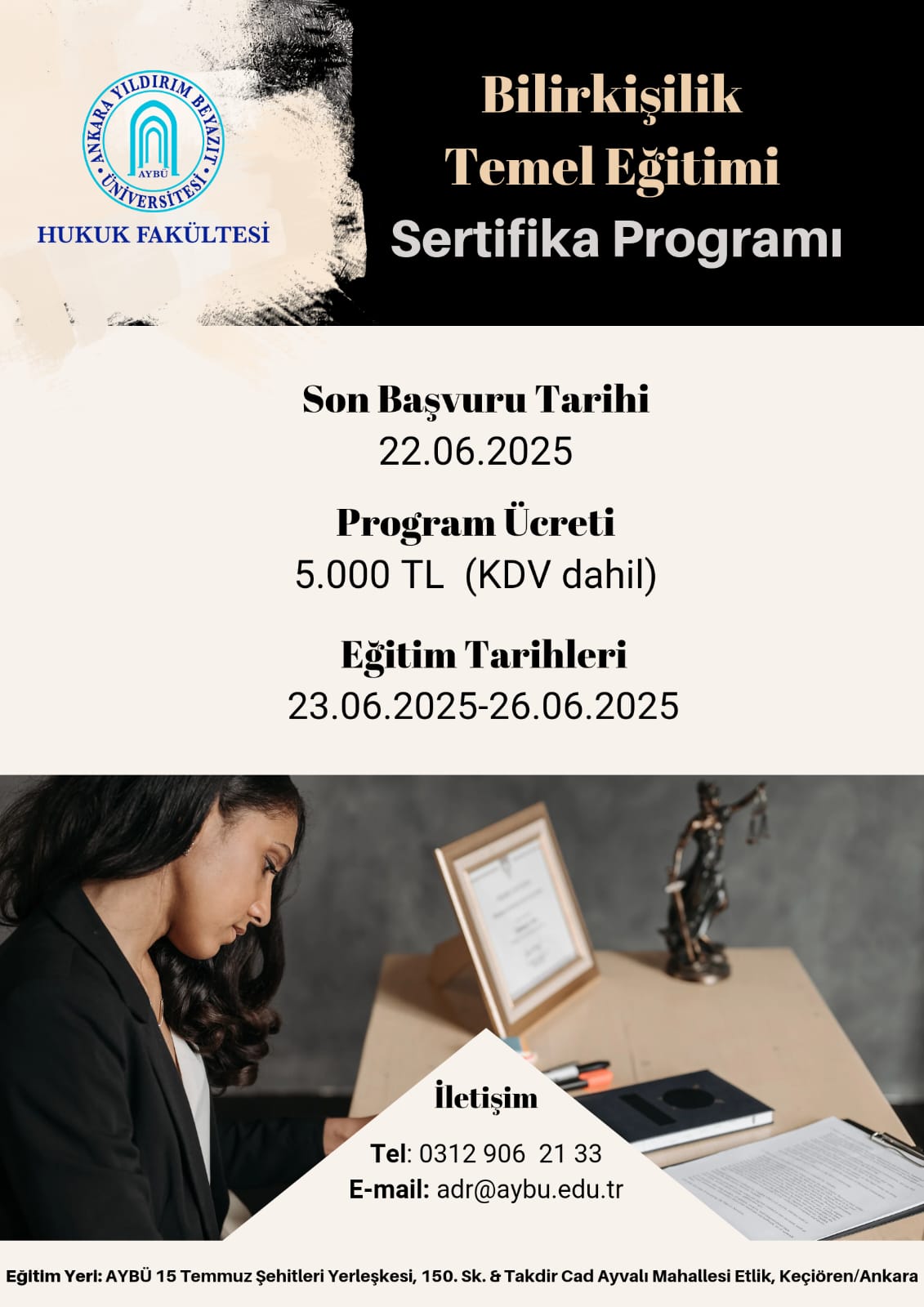 ANKARA YILDIRIM BEYAZIT ÜNİVERSİTESİ
AYBÜ
HUKUK FAKÜLTESİ

Bilirkişilik Temel Eğitimi Sertifika Programı

Son Başvuru Tarihi
22.06.2025

Program Ücreti
5.000 TL (KDV dahil)

Eğitim Tarihleri
23.06.2025-26.06.2025

İletişim

Tel: 0312 906 21 33
E-mail: adr@aybu.edu.tr

Eğitim Yeri: AYBÜ 15 Temmuz Şehitleri Yerleşkesi, 150. Sk. & Takdir Cad Ayvalı Mahallesi Etlik, Keçiören/Ankara